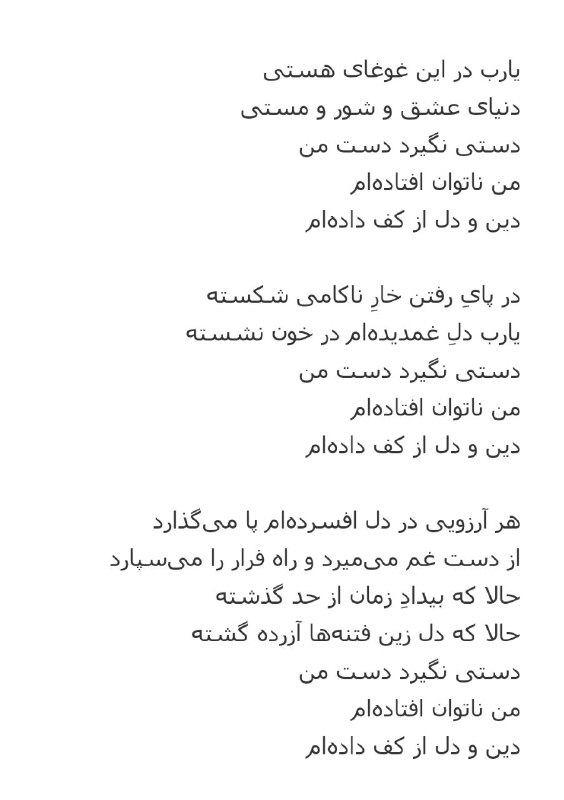 یارب در این غوغای هستی
دنیای عشق و شور و مستی
دستی نگیرد دست من
من ناتوان افتاده‌ام
دین و دل از کف داده‌ام

در پایِ رفتن خارِ ناکامی شکسته
یارب دلِ غمدیده‌ام در خون نشسته
دستی نگیرد دست من
من ناتوان افتاده‌ام
دین و دل از کف داده‌ام

هر آرزویی در دل افسرده‌ام پا می‌گذارد
از دست غم می‌میرد و راه فرار را می‌سپارد
حالا که بیدادِ زمان از حد گذشته
حالا که دل زین فتنه‌ها آزرده گشته
دستی نگیرد دست من
من ناتوان افتاده‌ام
دین و دل از کف داده‌ام